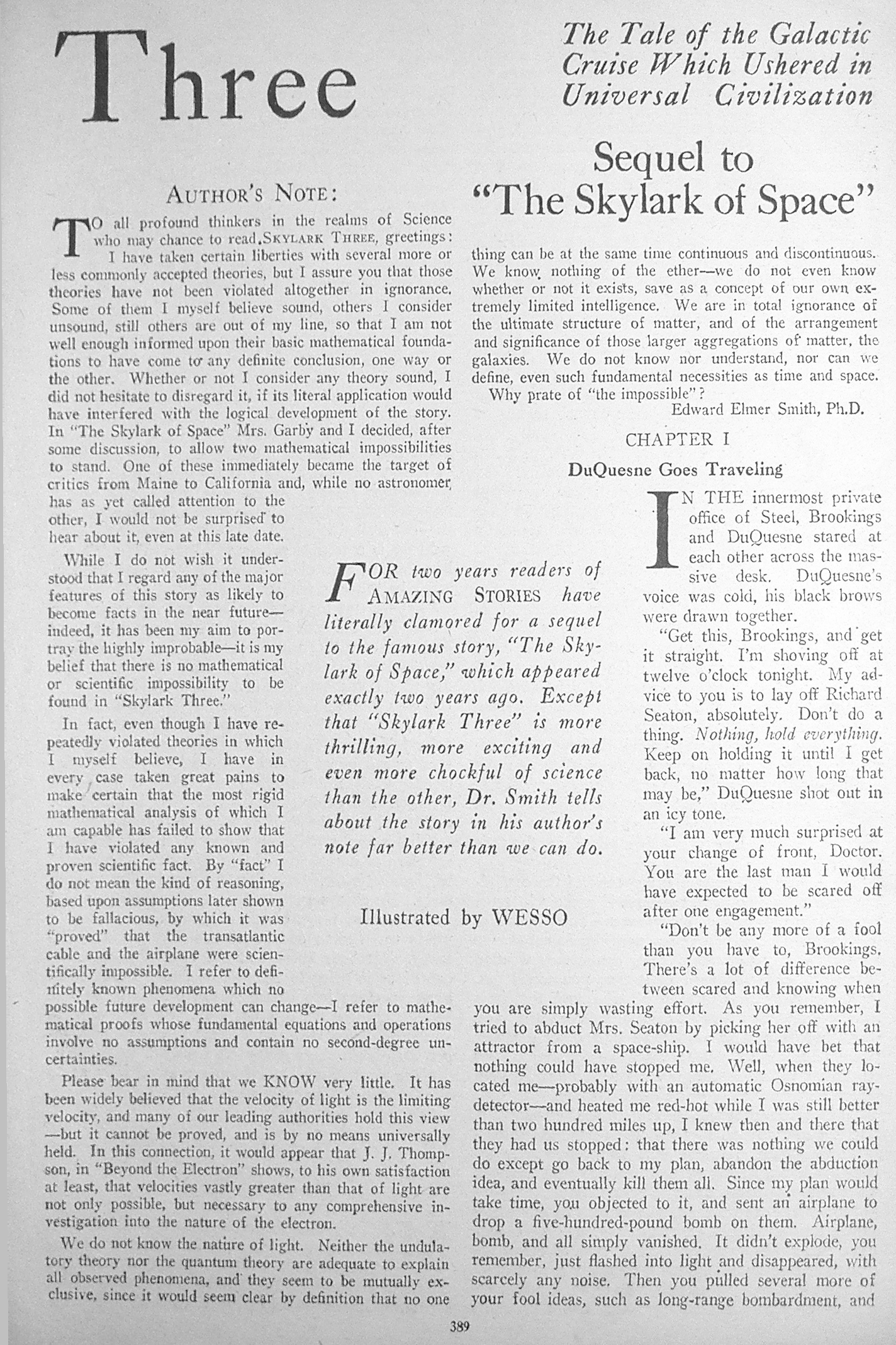 Three

The Tale of the Galactic Cruise Which Ushered in Universal Civilization

Sequel to "The Skylark of Space"

AUTHOR'S NOTE:

TO all profound thinkers in the realms of Science who may chance to read SKYLARK THREE, greetings:

I have taken certain liberties with several more or less commonly accepted theories, but I assure you that those theories have not been violated altogether in ignorance. Some of them I myself believe sound, others I consider unsound, still others are out of my line, so that I am not well enough informed upon their basic mathematical foundations to have come to any definite conclusion, one way or the other. Whether or not I consider any theory sound, I did not hesitate to disregard it, if its literal application would have interfered with the logical development of the story. In "The Skylark of Space" Mrs. Garby and I decided, after some discussion, to allow two mathematical impossibilities to stand. One of these immediately became the target of critics from Maine to California and, while no astronomer has as yet called attention to the other, I would not be surprised to hear about it, even at this late date.

While I do not wish it understood that I regard any of the major features of this story as likely to become facts in the near future—indeed, it has been my aim to portray the highly improbable—it is my belief that there is no mathematical or scientific impossibility to be found in "Skylark Three."

In fact, even though I have repeatedly violated theories in which I myself believe, I have in every case taken great pains to make certain that the most rigid mathematical analysis of which I am capable has failed to show that I have violated any known and proven scientific fact. By "fact" I do not mean the kind of reasoning, based upon assumptions later shown to be fallacious, by which it was "proved" that the transatlantic cable and the airplane were scientifically impossible. I refer to definitely known phenomena which no possible future development can change—I refer to mathematical proofs whose fundamental equations and operations involve no assumptions and contain no second-degree uncertainties.

Please bear in mind that we KNOW very little. It has been widely believed that the velocity of light is the limiting velocity, and many of our leading authorities hold this view—but it cannot be proved, and is by no means universally held. In this connection, it would appear that J. J. Thompson, in "Beyond the Electron" shows, to his own satisfaction at least, that velocities vastly greater than that of light are not only possible, but necessary to any comprehensive investigation into the nature of the electron.

We do not know the nature of light. Neither the undulatory theory nor the quantum theory are adequate to explain all observed phenomena, and they seem to be mutually exclusive, since it would seem clear by definition that no one thing can be at the same time continuous and discontinuous. We know nothing of the ether—we do not even know whether or not it exists, save as a concept of our own extremely limited intelligence. We are in total ignorance of the ultimate structure of matter, and of the arrangement and significance of those larger aggregations of matter, the galaxies. We do not know nor understand, nor can we define, even such fundamental necessities as time and space.

Why prate of "the impossible"?

Edward Elmer Smith, Ph.D.

FOR two years readers of AMAZING STORIES have literally clamored for a sequel to the famous story, "The Skylark of Space," which appeared exactly two years ago. Except that "Skylark Three" is more thrilling, more exciting and even more chockful of science than the other, Dr. Smith tells about the story in his author's note far better than we can do.

Illustrated by WESSO

CHAPTER I

DuQuesne Goes Traveling

IN THE innermost private office of Steel, Brookings and DuQuesne stared at each other across the massive desk. DuQuesne's voice was cold, his black brows were drawn together.

"Get this, Brookings, and get it straight. I'm shoving off at twelve o'clock tonight. My advice to you is to lay off Richard Seaton, absolutely. Don't do a thing. Nothing, hold everything. Keep on holding it until I get back, no matter how long that may be," DuQuesne shot out in an icy tone.

"I am very much surprised at your change of front, Doctor. You are the last man I would have expected to be scared off after one engagement."

"Don't be any more of a fool than you have to, Brookings. There's a lot of difference between scared and knowing when you are simply wasting effort. As you remember, I tried to abduct Mrs. Seaton by picking her off with an attractor from a space-ship. I would have bet that nothing could have stopped me. Well, when they located me—probably with an automatic Osnomian ray-detector—and heated me red-hot while I was still better than two hundred miles up, I knew then and there that they had us stopped: that there was nothing we could do except go back to my plan, abandon the abduction idea, and eventually kill them all. Since my plan would take time, you objected to it, and sent an airplane to drop a five-hundred-pound bomb on them. Airplane, bomb, and all simply vanished. It didn't explode, you remember, just flashed into light and disappeared, with scarcely any noise. Then you pulled several more of your fool ideas, such as long-range bombardment, and

389